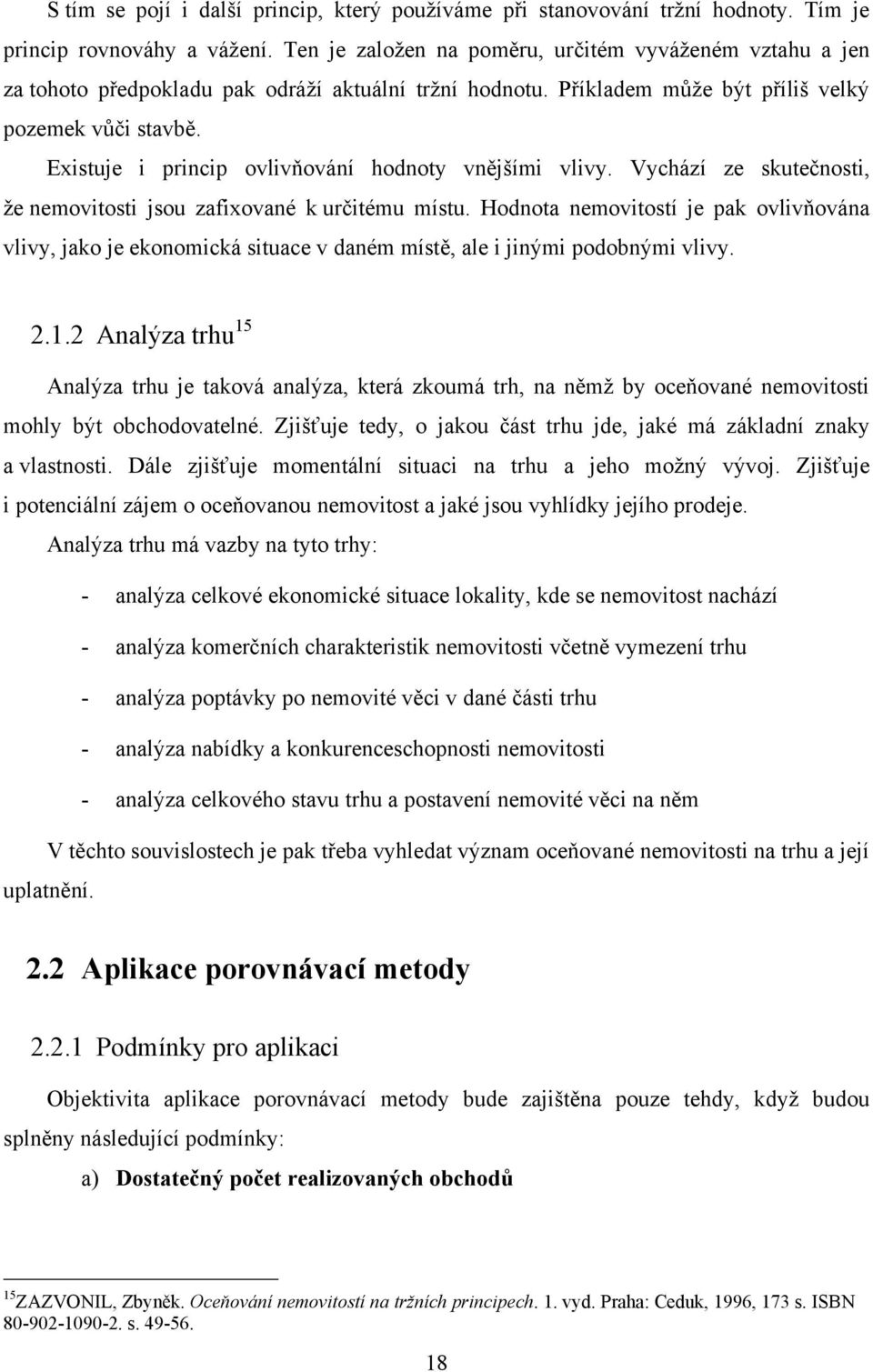 S tím se pojí i další princip, který používáme při stanovování tržní hodnoty. Tím je princip rovnováhy a vážení. Ten je založen na poměru, určitém vyváženém vztahu a jen za tohoto předpokladu pak odráží aktuální tržní hodnotu. Příkladem může být příliš velký pozemek vůči stavbě.

Existuje i princip ovlivňování hodnoty vnějšími vlivy. Vychází ze skutečnosti, že nemovitosti jsou zafixované k určitému místu. Hodnota nemovitostí je pak ovlivňována vlivy, jako je ekonomická situace v daném místě, ale i jinými podobnými vlivy.

2.1.2 Analýza trhu$^{15}$

Analýza trhu je taková analýza, která zkoumá trh, na němž by oceňované nemovitosti mohly být obchodovatelné. Zjišťuje tedy, o jakou část trhu jde, jaké má základní znaky a vlastnosti. Dále zjišťuje momentální situaci na trhu a jeho možný vývoj. Zjišťuje i potenciální zájem o oceňovanou nemovitost a jaké jsou vyhlídky jejího prodeje.

Analýza trhu má vazby na tyto trhy:

- analýza celkové ekonomické situace lokality, kde se nemovitost nachází
- analýza komerčních charakteristik nemovitosti včetně vymezení trhu
- analýza poptávky po nemovité věci v dané části trhu
- analýza nabídky a konkurenceschopnosti nemovitosti
- analýza celkového stavu trhu a postavení nemovité věci na něm

V těchto souvislostech je pak třeba vyhledat význam oceňované nemovitosti na trhu a její uplatnění.

2.2 Aplikace porovnávací metody

2.2.1 Podmínky pro aplikaci

Objektivita aplikace porovnávací metody bude zajištěna pouze tehdy, když budou splněny následující podmínky:

a) Dostatečný počet realizovaných obchodů

$^{15}$ZAZVONIL, Zbyněk. Oceňování nemovitostí na tržních principech. 1. vyd. Praha: Ceduk, 1996, 173 s. ISBN 80-902-1090-2. s. 49-56.

18